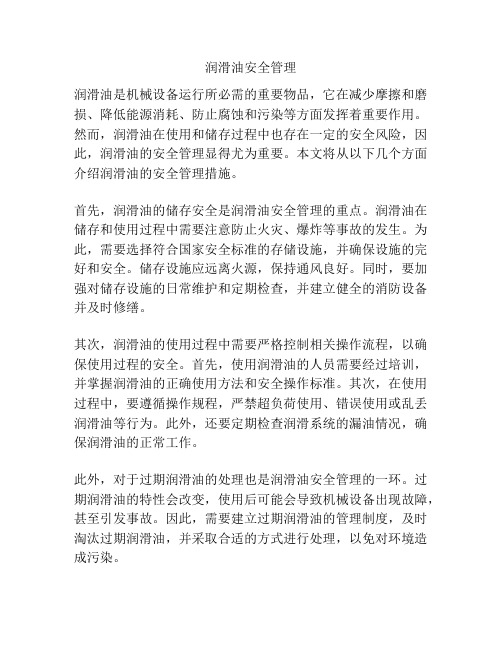 润滑油安全管理

润滑油是机械设备运行所必需的重要物品，它在减少摩擦和磨损、降低能源消耗、防止腐蚀和污染等方面发挥着重要作用。然而，润滑油在使用和储存过程中也存在一定的安全风险，因此，润滑油的安全管理显得尤为重要。本文将从以下几个方面介绍润滑油的安全管理措施。

首先，润滑油的储存安全是润滑油安全管理的重点。润滑油在储存和使用过程中需要注意防止火灾、爆炸等事故的发生。为此，需要选择符合国家安全标准的存储设施，并确保设施的完好和安全。储存设施应远离火源，保持通风良好。同时，要加强对储存设施的日常维护和定期检查，并建立健全的消防设备并及时修缮。

其次，润滑油的使用过程中需要严格控制相关操作流程，以确保使用过程的安全。首先，使用润滑油的人员需要经过培训，并掌握润滑油的正确使用方法和安全操作标准。其次，在使用过程中，要遵循操作规程，严禁超负荷使用、错误使用或乱丢润滑油等行为。此外，还要定期检查润滑系统的漏油情况，确保润滑油的正常工作。

此外，对于过期润滑油的处理也是润滑油安全管理的一环。过期润滑油的特性会改变，使用后可能会导致机械设备出现故障，甚至引发事故。因此，需要建立过期润滑油的管理制度，及时淘汰过期润滑油，并采取合适的方式进行处理，以免对环境造成污染。